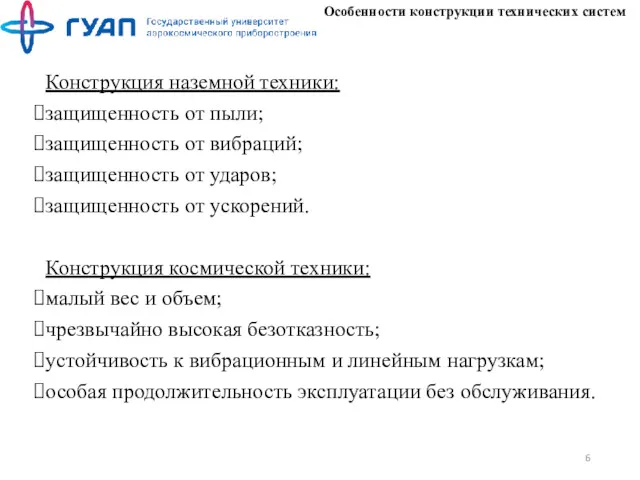 ГУАП Государственный университет аэрокосмического приборостроения

Особенности конструкции технических систем

Конструкция наземной техники:
защищенность от пыли;
защищенность от вибраций;
защищенность от ударов;
защищенность от ускорений.

Конструкция космической техники:
малый вес и объем;
чрезвычайно высокая безотказность;
устойчивость к вибрационным и линейным нагрузкам;
особая продолжительность эксплуатации без обслуживания.

6